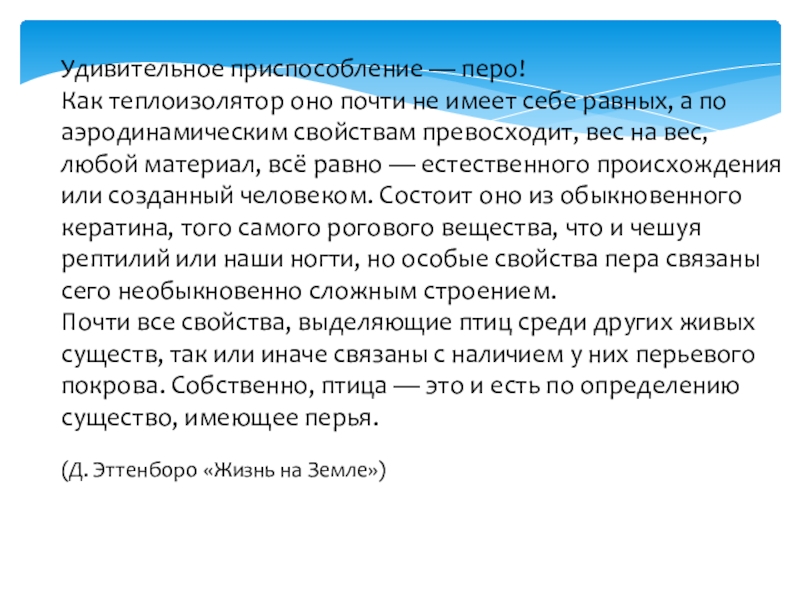 Удивительное приспособление — перо!

Как теплоизолятор оно почти не имеет себе равных, а по аэродинамическим свойствам превосходит, вес на вес, любой материал, всё равно — естественного происхождения или созданный человеком. Состоит оно из обыкновенного кератина, того самого рогового вещества, что и чешуя рептилий или наши ногти, но особые свойства пера связаны сего необыкновенно сложным строением.

Почти все свойства, выделяющие птиц среди других живых существ, так или иначе связаны с наличием у них перьевого покрова. Собственно, птица — это и есть по определению существо, имеющее перья.

(Д. Эттенборо «Жизнь на Земле»)